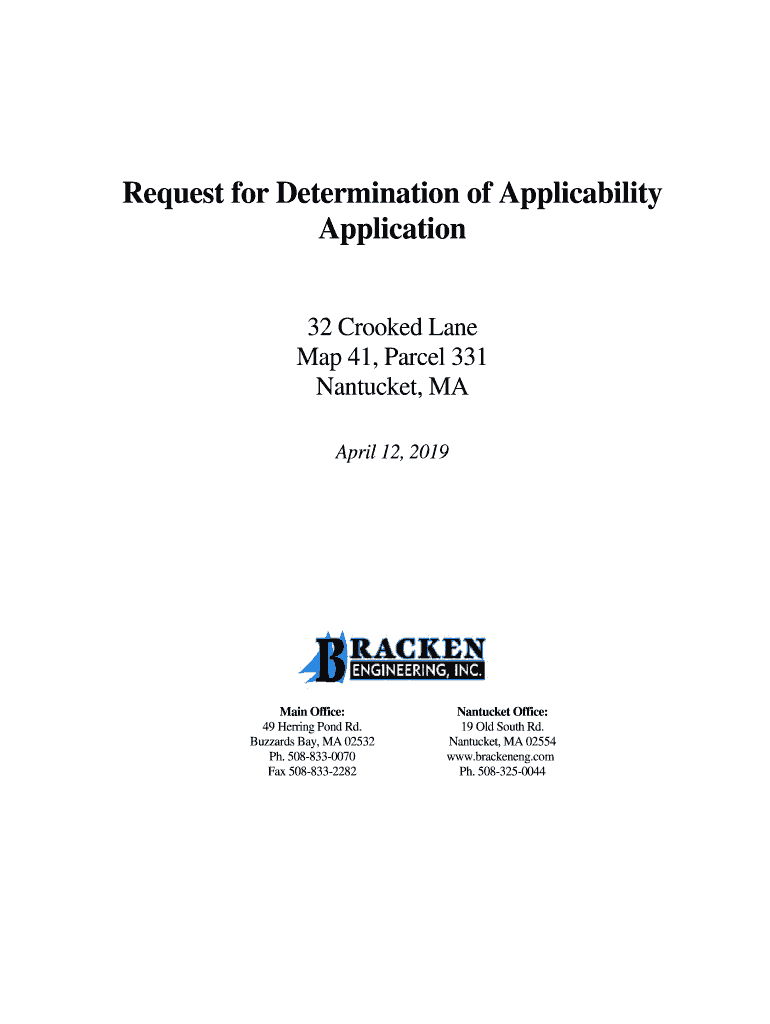 Request for Determination of Applicability Application

32 Crooked Lane
Map 41, Parcel 331
Nantucket, MA

April 12, 2019

BRACKEN
ENGINEERING, INC.

Main Office:
49 Herring Pond Rd.
Buzzards Bay, MA 02532
Ph. 508-833-0070
Fax 508-833-2282

Nantucket Office:
19 Old South Rd.
Nantucket, MA 02554
www.brackeneng.com
Ph. 508-325-0044